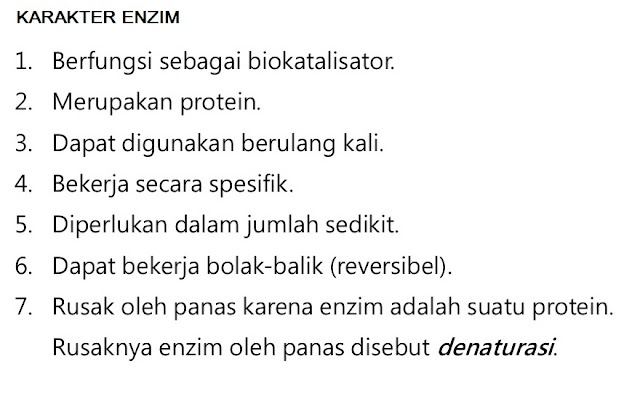 KARAKTER ENZIM

1. Berfungsi sebagai biokatalisator.
2. Merupakan protein.
3. Dapat digunakan berulang kali.
4. Bekerja secara spesifik.
5. Diperlukan dalam jumlah sedikit.
6. Dapat bekerja bolak-balik (reversibel).
7. Rusak oleh panas karena enzim adalah suatu protein. Rusaknya enzim oleh panas disebut denaturasi.